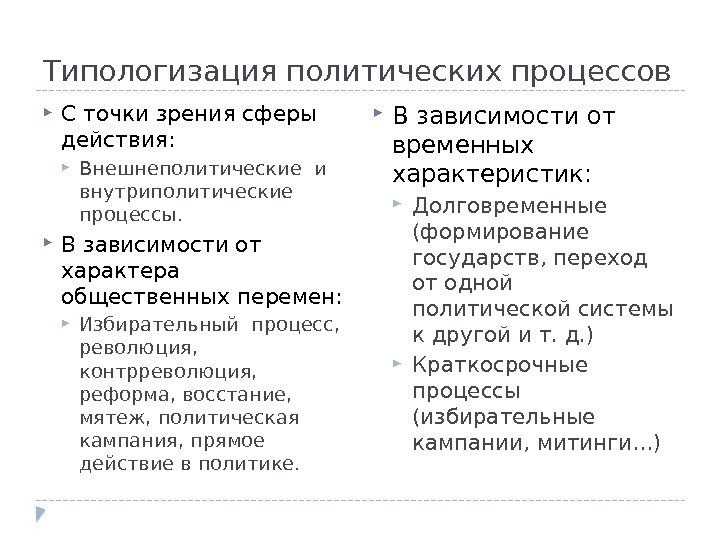 Типологизация политических процессов

С точки зрения сферы действия:

Внешнеполитические и внутриполитические процессы.

В зависимости от характера общественных перемен:

Избирательный процесс, революция, контрреволюция, реформа, восстание, мятеж, политическая кампания, прямое действие в политике.

В зависимости от временных характеристик:

Долговременные (формирование государств, переход от одной политической системы к другой и т. д.)

Краткосрочные процессы (избирательные кампании, митинги…)